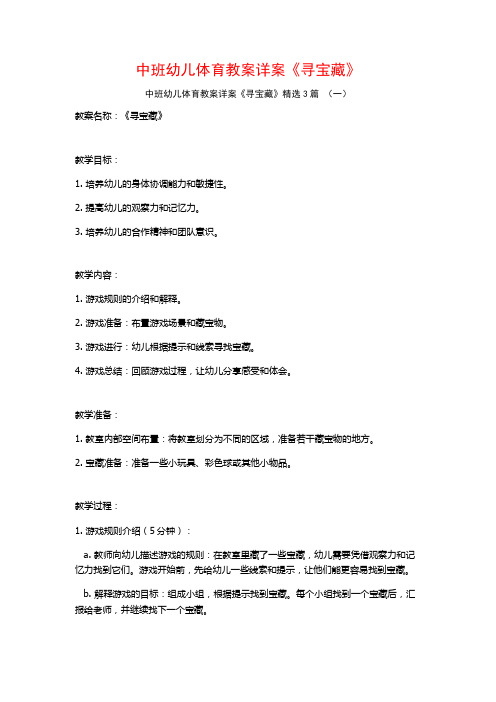 中班幼儿体育教案详案《寻宝藏》

中班幼儿体育教案详案《寻宝藏》精选3篇 （一）

教案名称：《寻宝藏》

教学目标：

1. 培养幼儿的身体协调能力和敏捷性。

2. 提高幼儿的观察力和记忆力。

3. 培养幼儿的合作精神和团队意识。

教学内容：

1. 游戏规则的介绍和解释。

2. 游戏准备：布置游戏场景和藏宝物。

3. 游戏进行：幼儿根据提示和线索寻找宝藏。

4. 游戏总结：回顾游戏过程，让幼儿分享感受和体会。

教学准备：

1. 教室内部空间布置：将教室划分为不同的区域，准备若干藏宝物的地方。

2. 宝藏准备：准备一些小玩具、彩色球或其他小物品。

教学过程：

1. 游戏规则介绍（5分钟）：

a. 教师向幼儿描述游戏的规则：在教室里藏了一些宝藏，幼儿需要凭借观察力和记忆力找到它们。游戏开始前，先给幼儿一些线索和提示，让他们能更容易找到宝藏。

b. 解释游戏的目标：组成小组，根据提示找到宝藏。每个小组找到一个宝藏后，汇报给老师，并继续找下一个宝藏。